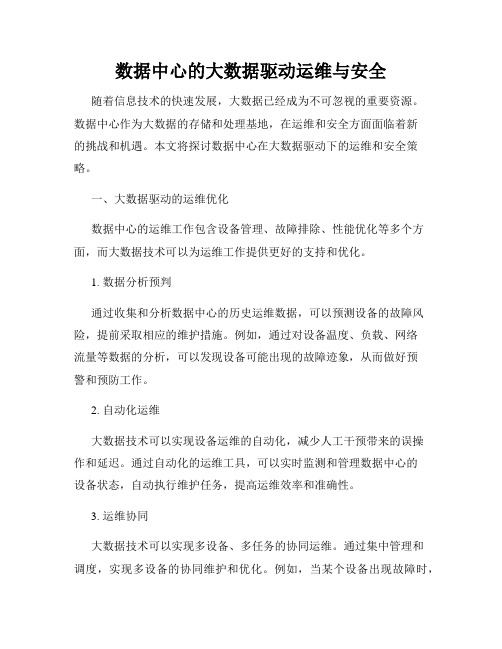 数据中心的大数据驱动运维与安全

随着信息技术的快速发展，大数据已经成为不可忽视的重要资源。数据中心作为大数据的存储和处理基地，在运维和安全方面面临着新的挑战和机遇。本文将探讨数据中心在大数据驱动下的运维和安全策略。

一、大数据驱动的运维优化

数据中心的运维工作包含设备管理、故障排除、性能优化等多个方面，而大数据技术可以为运维工作提供更好的支持和优化。

1. 数据分析预判

通过收集和分析数据中心的历史运维数据，可以预测设备的故障风险，提前采取相应的维护措施。例如，通过对设备温度、负载、网络流量等数据的分析，可以发现设备可能出现的故障迹象，从而做好预警和预防工作。

2. 自动化运维

大数据技术可以实现设备运维的自动化，减少人工干预带来的误操作和延迟。通过自动化的运维工具，可以实时监测和管理数据中心的设备状态，自动执行维护任务，提高运维效率和准确性。

3. 运维协同

大数据技术可以实现多设备、多任务的协同运维。通过集中管理和调度，实现多设备的协同维护和优化。例如，当某个设备出现故障时，